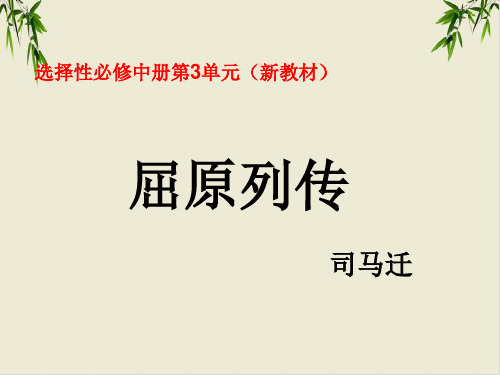 选择性必修中册第3单元（新教材）

屈原列传

司马迁